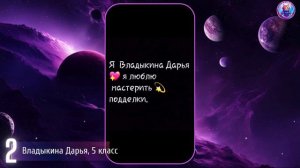 Я Владыкина Дарья 💖 я люблю мастерить 💫 подделки.

2 Владыкина Дарья, 5 класс